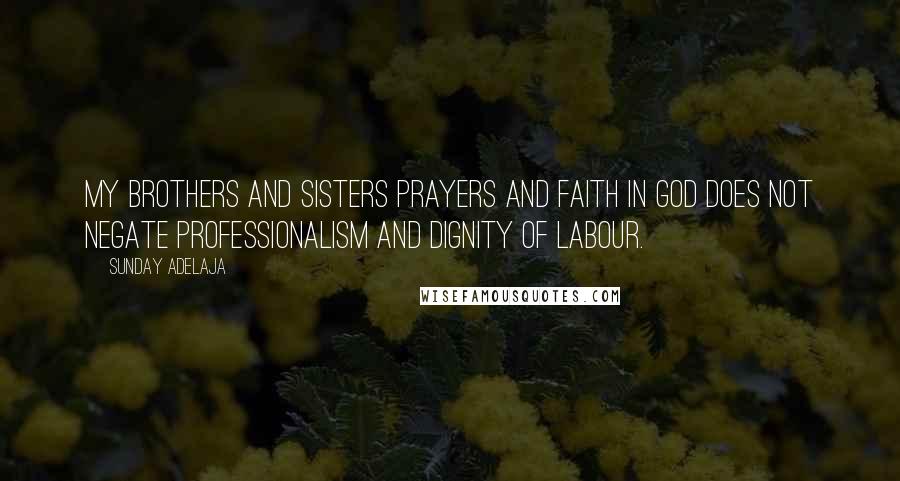 MY BROTHERS AND SISTERS PRAYERS AND FAITH IN GOD DOES NOT NEGATE PROFESSIONALISM AND DIGNITY OF LABOUR.

SUNDAY ADELAJA

WISEFAMOUSQUOTES.COM